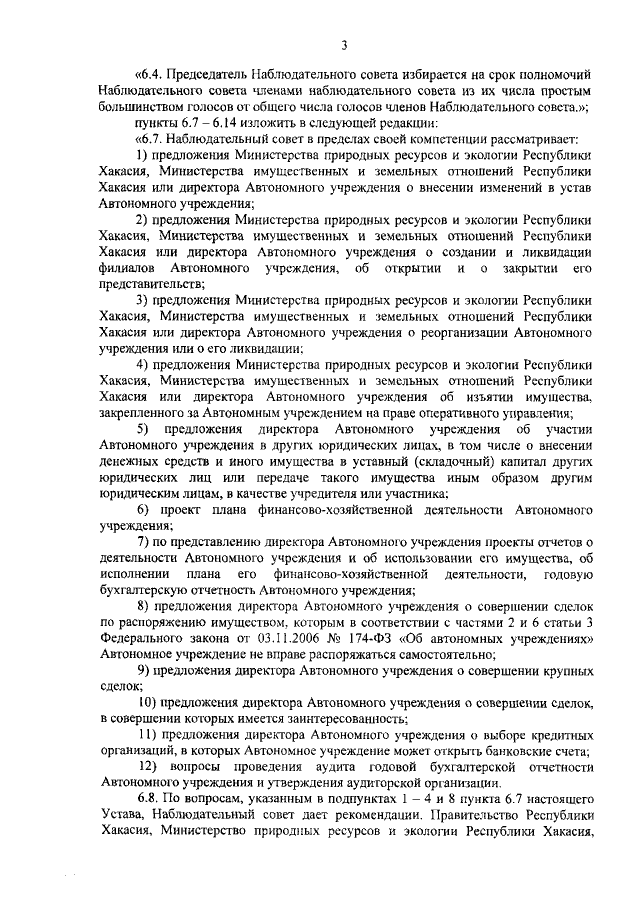 3

«6.4. Председатель Наблюдательного совета избирается на срок полномочий Наблюдательного совета членами наблюдательного совета из их числа простым большинством голосов от общего числа голосов членов Наблюдательного совета.»;

пункты 6.7 – 6.14 изложить в следующей редакции:

«6.7. Наблюдательный совет в пределах своей компетенции рассматривает:

1) предложения Министерства природных ресурсов и экологии Республики Хакасия, Министерства имущественных и земельных отношений Республики Хакасия или директора Автономного учреждения о внесении изменений в устав Автономного учреждения;

2) предложения Министерства природных ресурсов и экологии Республики Хакасия, Министерства имущественных и земельных отношений Республики Хакасия или директора Автономного учреждения о создании и ликвидации филиалов Автономного учреждения, об открытии и о закрытии его представительств;

3) предложения Министерства природных ресурсов и экологии Республики Хакасия, Министерства имущественных и земельных отношений Республики Хакасия или директора Автономного учреждения о реорганизации Автономного учреждения или о его ликвидации;

4) предложения Министерства природных ресурсов и экологии Республики Хакасия, Министерства имущественных и земельных отношений Республики Хакасия или директора Автономного учреждения об изъятии имущества, закрепленного за Автономным учреждением на праве оперативного управления;

5) предложения директора Автономного учреждения об участии Автономного учреждения в других юридических лицах, в том числе о внесении денежных средств и иного имущества в уставный (складочный) капитал других юридических лиц или передаче такого имущества иным образом другим юридическим лицам, в качестве учредителя или участника;

6) проект плана финансово-хозяйственной деятельности Автономного учреждения;

7) по представлению директора Автономного учреждения проекты отчетов о деятельности Автономного учреждения и об использовании его имущества, об исполнении плана его финансово-хозяйственной деятельности, годовую бухгалтерскую отчетность Автономного учреждения;

8) предложения директора Автономного учреждения о совершении сделок по распоряжению имуществом, которым в соответствии с частями 2 и 6 статьи 3 Федерального закона от 03.11.2006 № 174-ФЗ «Об автономных учреждениях» Автономное учреждение не вправе распоряжаться самостоятельно;

9) предложения директора Автономного учреждения о совершении крупных сделок;

10) предложения директора Автономного учреждения о совершении сделок, в совершении которых имеется заинтересованность;

11) предложения директора Автономного учреждения о выборе кредитных организаций, в которых Автономное учреждение может открыть банковские счета;

12) вопросы проведения аудита годовой бухгалтерской отчетности Автономного учреждения и утверждения аудиторской организации.

6.8. По вопросам, указанным в подпунктах 1 – 4 и 8 пункта 6.7 настоящего Устава, Наблюдательный совет дает рекомендации. Правительство Республики Хакасия, Министерство природных ресурсов и экологии Республики Хакасия,